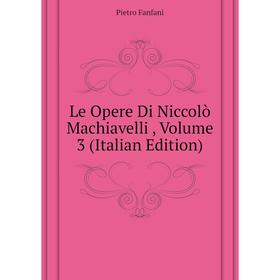 Pietro Fanfani

Le Opere Di Niccolò Machiavelli , Volume 3 (Italian Edition)